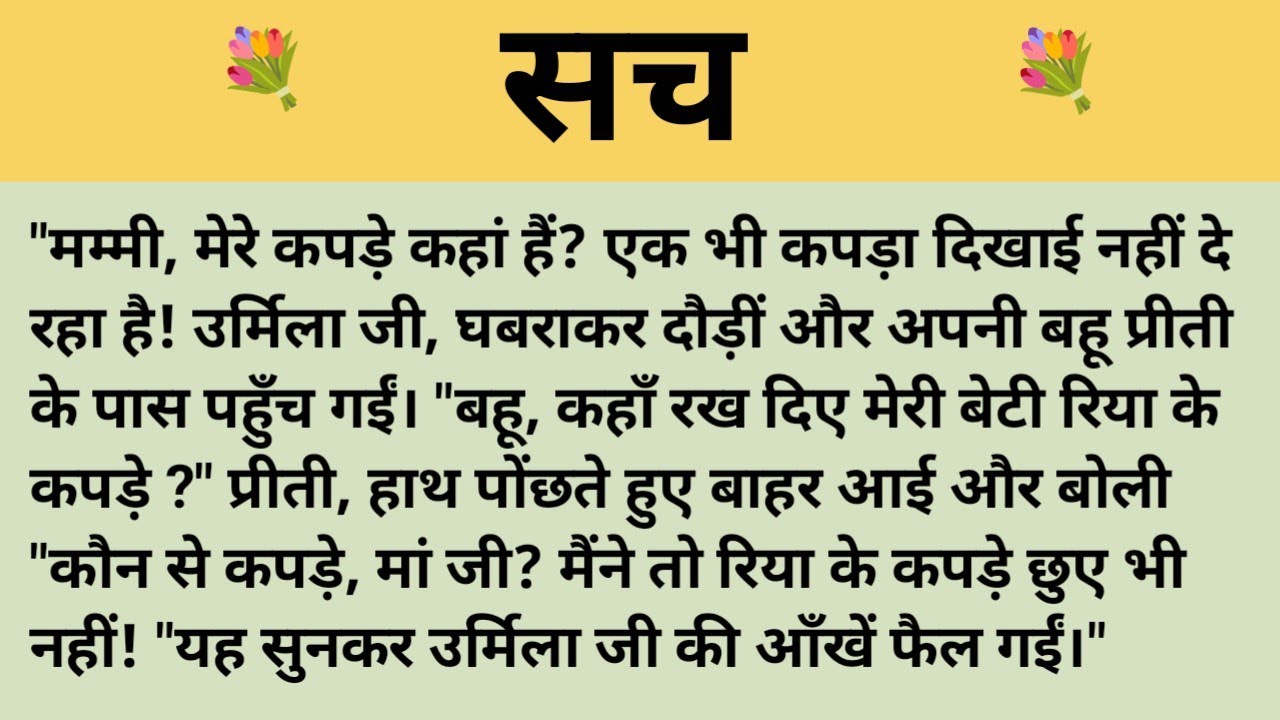 सच

"मम्मी, मेरे कपड़े कहां हैं? एक भी कपड़ा दिखाई नहीं दे रहा है! उर्मिला जी, घबराकर दौड़ीं और अपनी बहू प्रीती के पास पहुँच गईं। "बहू, कहाँ रख दिए मेरी बेटी रिया के कपड़े ?" प्रीती, हाथ पोंछते हुए बाहर आई और बोली "कौन से कपड़े, मां जी? मैंने तो रिया के कपड़े छुए भी नहीं! "यह सुनकर उर्मिला जी की आँखें फैल गईं।"